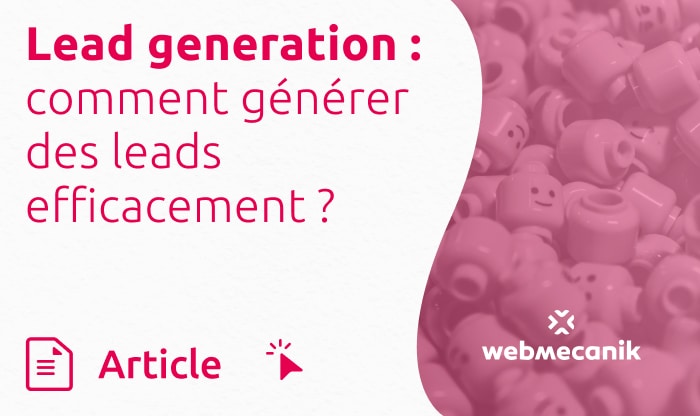 Lead generation : comment générer des leads efficacement ?

Article

webmecanik